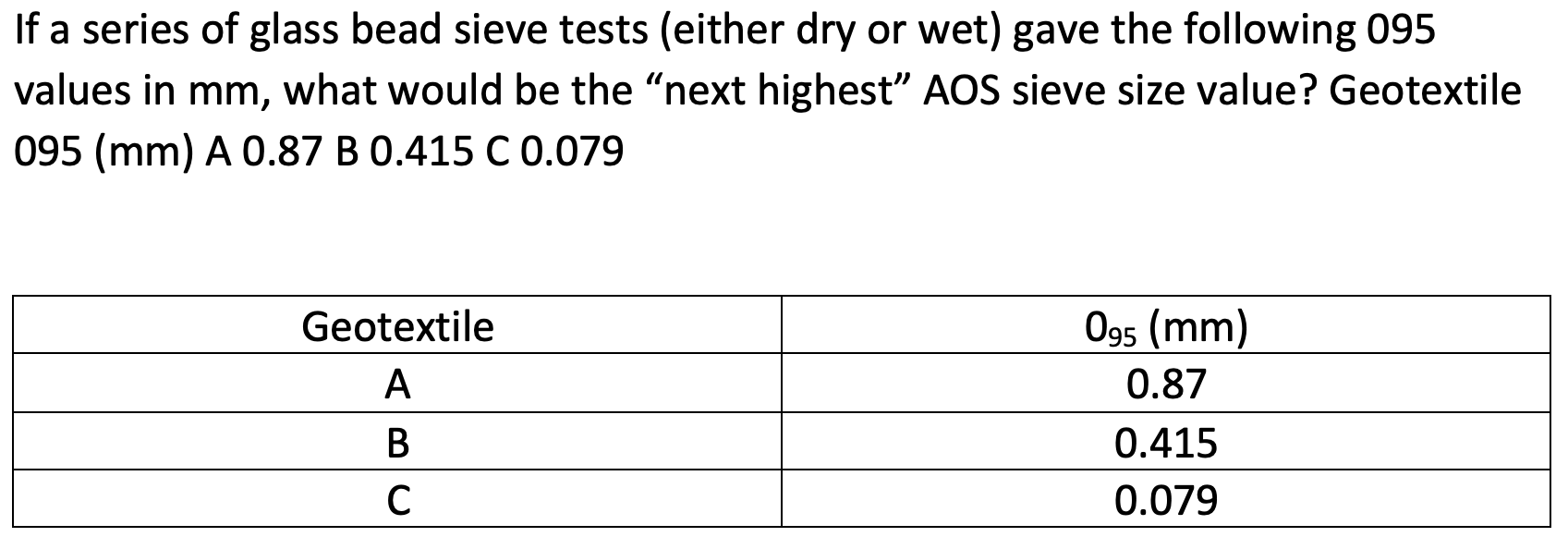 If a series of glass bead sieve tests (either dry or wet) gave the following 095 values in mm, what would be the “next highest” AOS sieve size value? Geotextile 095 (mm) A 0.87 B 0.415 C 0.079

| Geotextile | $0_{95}$ (mm) |
|---|---|
| A | 0.87 |
| B | 0.415 |
| C | 0.079 |